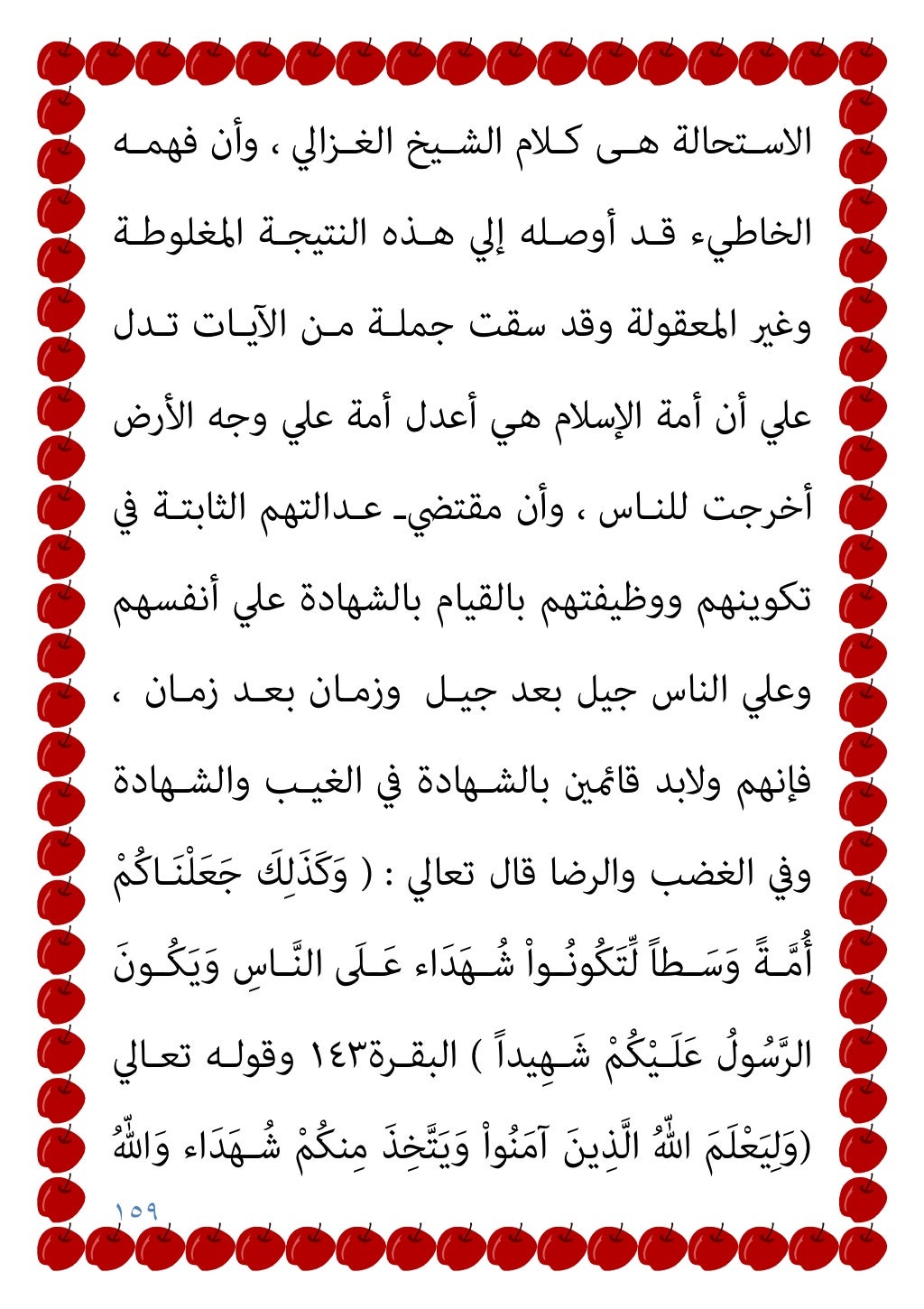 الاستحالة هى كلام الشيخ الغزالي ، وأن فهمه الخاطيء قد أوصله إلي هذه النتيجة المغلوطة وغير المعقولة وقد سقت جملة من الآيات تدل علي أن أمة الإسلام هي أعدل أمة علي وجه الأرض أخرجت للناس ، وأن مقتضي عدالتهم الثابتة في تكوينهم ووظيفتهم بالقيام بالشهادة علي أنفسهم وعلي الناس جيل بعد جيل وزمان بعد زمان ، فإنهم ولابد قائمين بالشهادة في الغيب والشهادة وفي الغضب والرضا قال تعالي : ( وَكَذَلِكَ جَعَلْنَاكُمْ أُمَّةً وَسَطاً لِّتَكُونُواْ شُهَدَاء عَلَى النَّاسِ وَيَكُونَ الرَّسُولُ عَلَيْكُمْ شَهِيداً ) البقرة١٤٣ وقوله تعالي (وَلِيَعْلَمَ اللّهُ الَّذِينَ آمَنُواْ وَيَتَّخِذَ مِنكُمْ شُهَدَاء وَاللّهُ

١٥٩